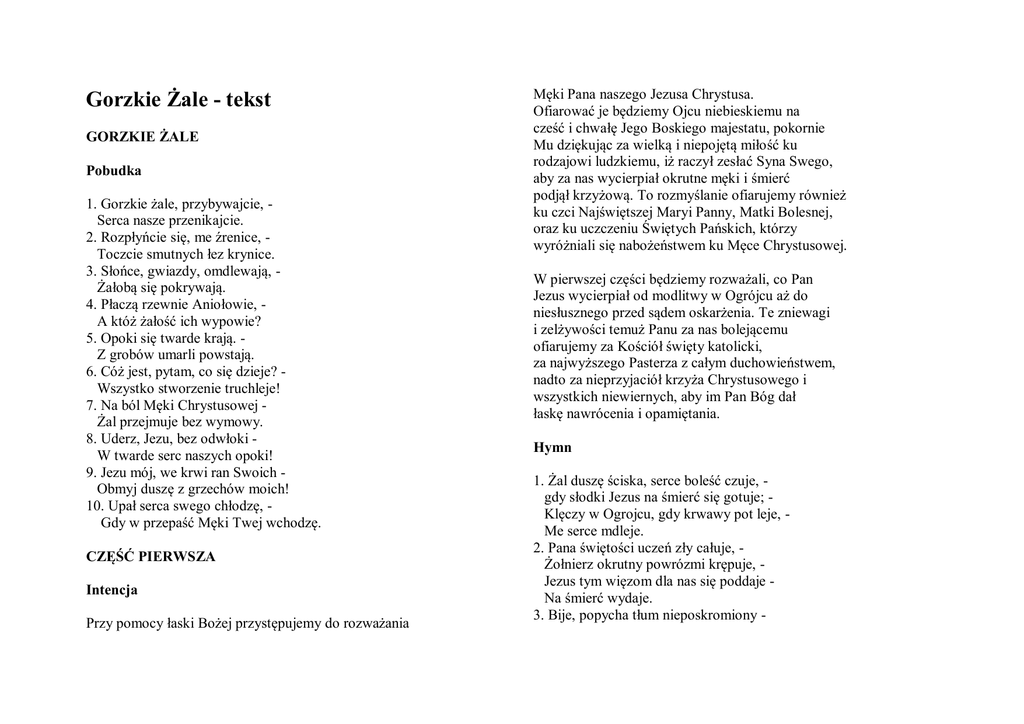 Gorzkie Żale - tekst

GORZKIE ŻALE

Pobudka

1. Gorzkie żale, przybywajcie, -
Serca nasze przenikajcie.
2. Rozpłyńcie się, me źrenice, -
Toczcie smutnych łez krynice.
3. Słońce, gwiazdy, omdlewają, -
Żałobą się pokrywają.
4. Płaczą rzewnie Aniołowie, -
A któż żałość ich wypowie?
5. Opoki się twarde krają. -
Z grobów umarli powstają.
6. Cóż jest, pytam, co się dzieje? -
Wszystko stworzenie truchleje!
7. Na ból Męki Chrystusowej -
Żal przejmuje bez wymowy.
8. Uderz, Jezu, bez odwłoki -
W twarde serc naszych opoki!
9. Jezu mój, we krwi ran Swoich -
Obmyj duszę z grzechów moich!
10. Upał serca swego chłodzę, -
Gdy w przepaść Męki Twej wchodzę.

CZĘŚĆ PIERWSZA

Intencja

Przy pomocy łaski Bożej przystępujemy do rozważania

Męki Pana naszego Jezusa Chrystusa. Ofiarować je będziemy Ojcu niebieskiemu na cześć i chwałę Jego Boskiego majestatu, pokornie Mu dziękując za wielką i niepojętą miłość ku rodzajowi ludzkiemu, iż raczył zesłać Syna Swego, aby za nas wycierpiał okrutne męki i śmierć podjął krzyżową. To rozmyślanie ofiarujemy również ku czci Najświętszej Maryi Panny, Matki Bolesnej, oraz ku uczczeniu Świętych Pańskich, którzy wyróżniali się nabożeństwem ku Męce Chrystusowej.

W pierwszej części będziemy rozważali, co Pan Jezus wycierpiał od modlitwy w Ogrójcu aż do niesłusznego przed sądem oskarżenia. Te zniewagi i zelżywości temuż Panu za nas bolejącemu ofiarujemy za Kościół święty katolicki, za najwyższego Pasterza z całym duchowieństwem, nadto za nieprzyjaciół krzyża Chrystusowego i wszystkich niewiernych, aby im Pan Bóg dał łaskę nawrócenia i opamiętania.

Hymn

1. Żal duszę ściska, serce boleść czuje, -
gdy słodki Jezus na śmierć się gotuje; -
Klęczy w Ogrojcu, gdy krwawy pot leje, -
Me serce mdleje.
2. Pana świętości uczeń zły całuje, -
Żołnierz okrutny powrózmi krępuje, -
Jezus tym więzom dla nas się poddaje -
Na śmierć wydaje.
3. Bije, popycha tłum nieposkromiony -